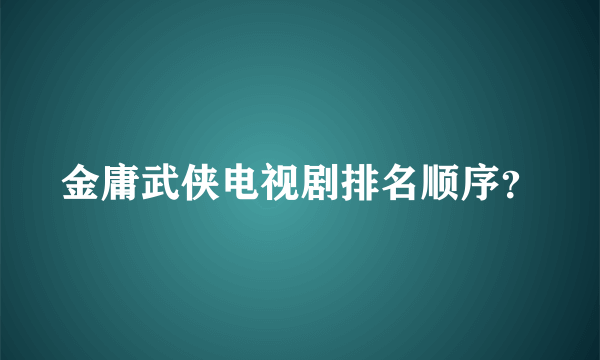 金庸武侠电视剧排名顺序？